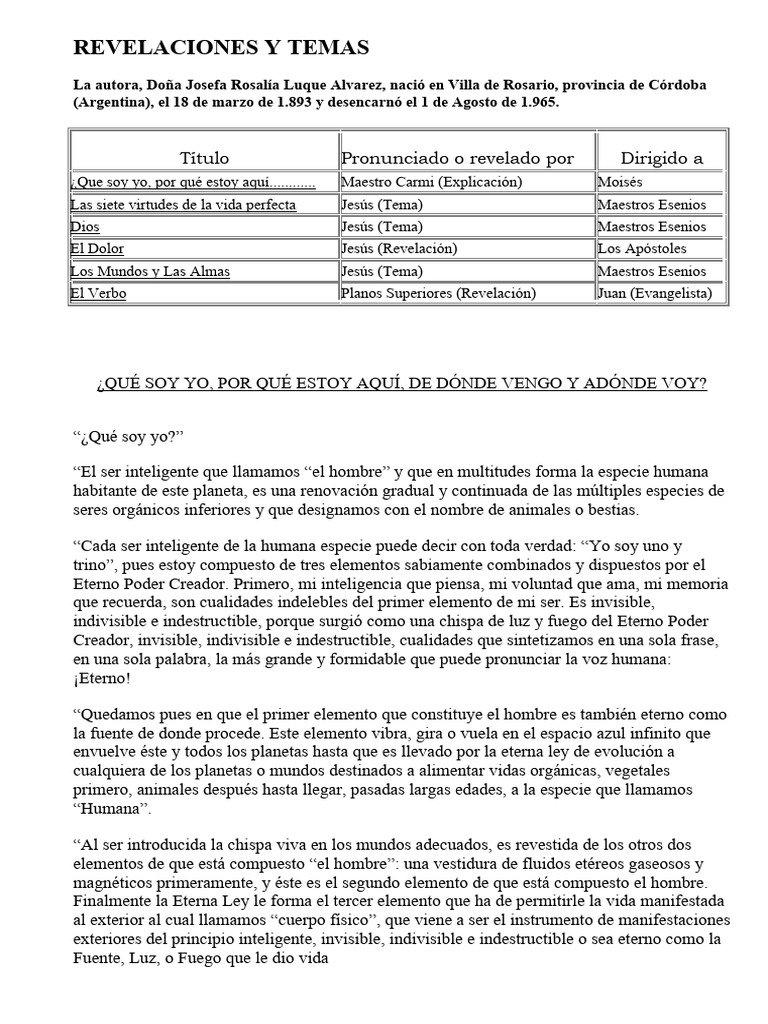 REVELACIONES Y TEMAS

La autora, Doña Josefa Rosalía Luque Alvarez, nació en Villa de Rosario, provincia de Córdoba (Argentina), el 18 de marzo de 1.893 y desencarnó el 1 de Agosto de 1.965.

| Título | Pronunciado o revelado por | Dirigido a |
|---|---|---|
| ¿Que soy yo, por qué estoy aquí............ | Maestro Carmi (Explicación) | Moisés |
| Las siete virtudes de la vida perfecta | Jesús (Tema) | Maestros Esenios |
| Dios | Jesús (Tema) | Maestros Esenios |
| El Dolor | Jesús (Revelación) | Los Apóstoles |
| Los Mundos y Las Almas | Jesús (Tema) | Maestros Esenios |
| El Verbo | Planos Superiores (Revelación) | Juan (Evangelista) |

¿QUÉ SOY YO, POR QUÉ ESTOY AQUÍ, DE DÓNDE VENGO Y ADÓNDE VOY?

“¿Qué soy yo?”

“El ser inteligente que llamamos “el hombre” y que en multitudes forma la especie humana habitante de este planeta, es una renovación gradual y continuada de las múltiples especies de seres orgánicos inferiores y que designamos con el nombre de animales o bestias.

“Cada ser inteligente de la humana especie puede decir con toda verdad: “Yo soy uno y trino”, pues estoy compuesto de tres elementos sabiamente combinados y dispuestos por el Eterno Poder Creador. Primero, mi inteligencia que piensa, mi voluntad que ama, mi memoria que recuerda, son cualidades indelebles del primer elemento de mi ser. Es invisible, indivisible e indestructible, porque surgió como una chispa de luz y fuego del Eterno Poder Creador, invisible, indivisible e indestructible, cualidades que sintetizamos en una sola frase, en una sola palabra, la más grande y formidable que puede pronunciar la voz humana: ¡Eterno!

“Quedamos pues en que el primer elemento que constituye el hombre es también eterno como la fuente de donde procede. Este elemento vibra, gira o vuela en el espacio azul infinito que envuelve éste y todos los planetas hasta que es llevado por la eterna ley de evolución a cualquiera de los planetas o mundos destinados a alimentar vidas orgánicas, vegetales primero, animales después hasta llegar, pasadas largas edades, a la especie que llamamos “Humana”.

“Al ser introducida la chispa viva en los mundos adecuados, es revestida de los otros dos elementos de que está compuesto “el hombre”: una vestidura de fluidos etéreos gaseosos y magnéticos primeramente, y éste es el segundo elemento de que está compuesto el hombre. Finalmente la Eterna Ley le forma el tercer elemento que ha de permitirle la vida manifestada al exterior al cual llamamos “cuerpo físico”, que viene a ser el instrumento de manifestaciones exteriores del principio inteligente, invisible, indivisible e indestructible o sea eterno como la Fuente, Luz, o Fuego que le dio vida